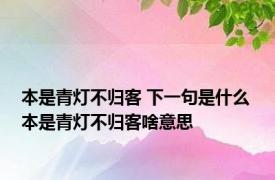 本是青灯不归客 下一句是什么 本是青灯不归客啥意思